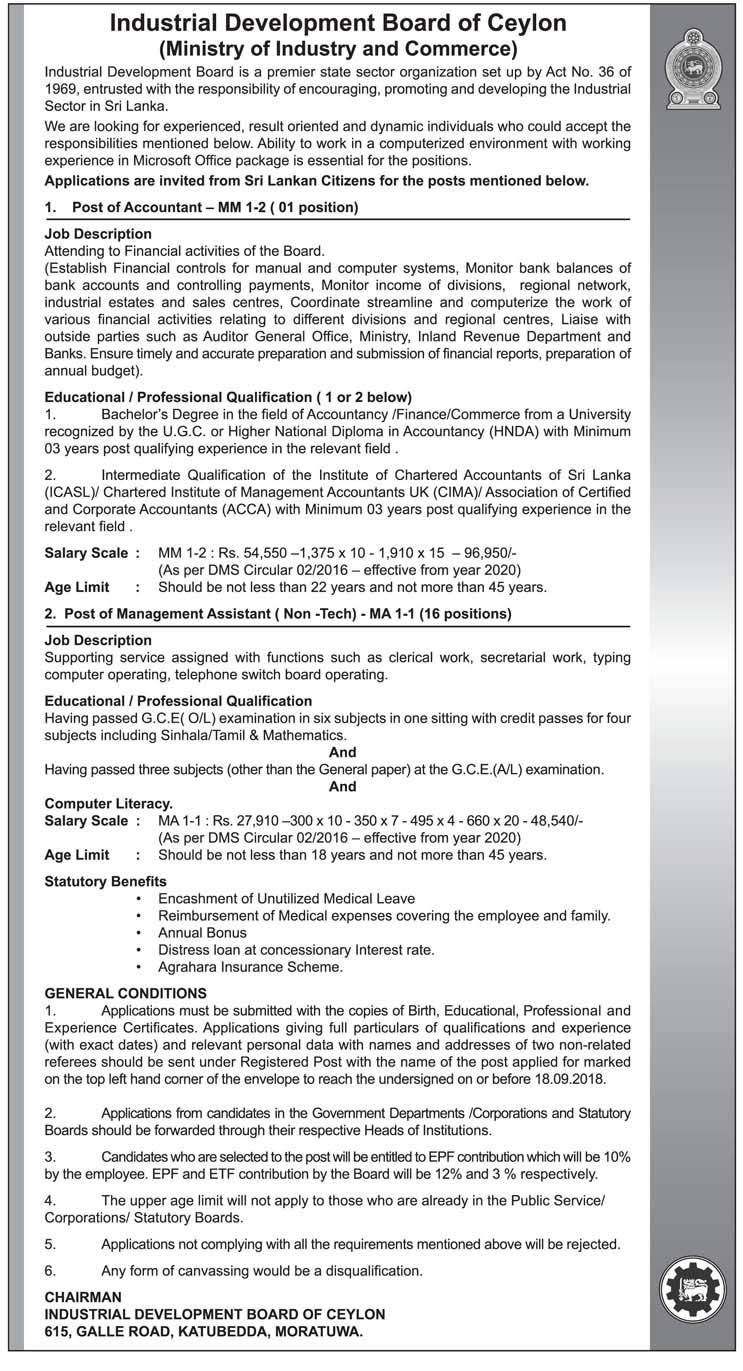 Industrial Development Board of Ceylon
(Ministry of Industry and Commerce)

Industrial Development Board is a premier state sector organization set up by Act No. 36 of 1969, entrusted with the responsibility of encouraging, promoting and developing the Industrial Sector in Sri Lanka.

We are looking for experienced, result oriented and dynamic individuals who could accept the responsibilities mentioned below. Ability to work in a computerized environment with working experience in Microsoft Office package is essential for the positions.

Applications are invited from Sri Lankan Citizens for the posts mentioned below.

1. Post of Accountant – MM 1-2 ( 01 position)

Job Description
Attending to Financial activities of the Board.
(Establish Financial controls for manual and computer systems, Monitor bank balances of bank accounts and controlling payments, Monitor income of divisions, regional network, industrial estates and sales centres, Coordinate streamline and computerize the work of various financial activities relating to different divisions and regional centres, Liaise with outside parties such as Auditor General Office, Ministry, Inland Revenue Department and Banks. Ensure timely and accurate preparation and submission of financial reports, preparation of annual budget).

Educational / Professional Qualification ( 1 or 2 below)
1. Bachelor's Degree in the field of Accountancy /Finance/Commerce from a University recognized by the U.G.C. or Higher National Diploma in Accountancy (HNDA) with Minimum 03 years post qualifying experience in the relevant field .

2. Intermediate Qualification of the Institute of Chartered Accountants of Sri Lanka (ICASL)/ Chartered Institute of Management Accountants UK (CIMA)/ Association of Certified and Corporate Accountants (ACCA) with Minimum 03 years post qualifying experience in the relevant field .

Salary Scale : MM 1-2 : Rs. 54,550 –1,375 x 10 - 1,910 x 15 – 96,950/-
(As per DMS Circular 02/2016 – effective from year 2020)
Age Limit : Should be not less than 22 years and not more than 45 years.

2. Post of Management Assistant ( Non -Tech) - MA 1-1 (16 positions)

Job Description
Supporting service assigned with functions such as clerical work, secretarial work, typing computer operating, telephone switch board operating.

Educational / Professional Qualification
Having passed G.C.E( O/L) examination in six subjects in one sitting with credit passes for four subjects including Sinhala/Tamil & Mathematics.
And
Having passed three subjects (other than the General paper) at the G.C.E.(A/L) examination.
And
Computer Literacy.
Salary Scale : MA 1-1 : Rs. 27,910 –300 x 10 - 350 x 7 - 495 x 4 - 660 x 20 - 48,540/-
(As per DMS Circular 02/2016 – effective from year 2020)
Age Limit : Should be not less than 18 years and not more than 45 years.

Statutory Benefits
• Encashment of Unutilized Medical Leave
• Reimbursement of Medical expenses covering the employee and family.
• Annual Bonus
• Distress loan at concessionary Interest rate.
• Agrahara Insurance Scheme.

GENERAL CONDITIONS
1. Applications must be submitted with the copies of Birth, Educational, Professional and Experience Certificates. Applications giving full particulars of qualifications and experience (with exact dates) and relevant personal data with names and addresses of two non-related referees should be sent under Registered Post with the name of the post applied for marked on the top left hand corner of the envelope to reach the undersigned on or before 18.09.2018.

2. Applications from candidates in the Government Departments /Corporations and Statutory Boards should be forwarded through their respective Heads of Institutions.

3. Candidates who are selected to the post will be entitled to EPF contribution which will be 10% by the employee. EPF and ETF contribution by the Board will be 12% and 3 % respectively.

4. The upper age limit will not apply to those who are already in the Public Service/ Corporations/ Statutory Boards.

5. Applications not complying with all the requirements mentioned above will be rejected.

6. Any form of canvassing would be a disqualification.

CHAIRMAN
INDUSTRIAL DEVELOPMENT BOARD OF CEYLON
615, GALLE ROAD, KATUBEDDA, MORATUWA.